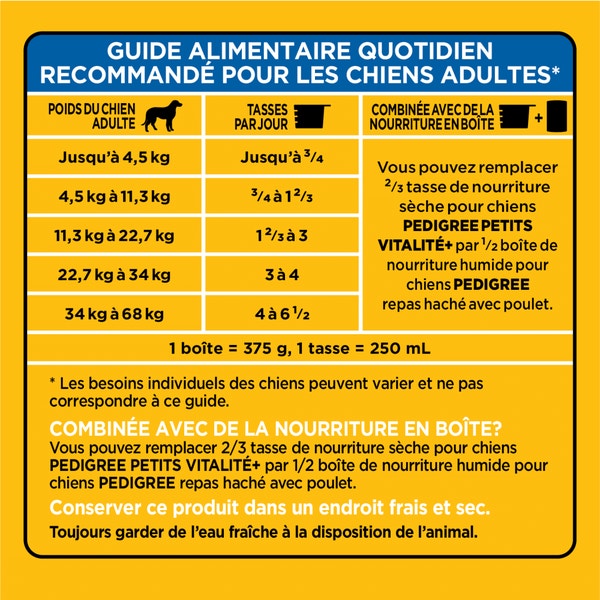 GUIDE ALIMENTAIRE QUOTIDIEN RECOMMANDÉ POUR LES CHIENS ADULTES*

| POIDS DU CHIEN ADULTE | TASSES PAR JOUR | COMBINÉE AVEC DE LA NOURRITURE EN BOÎTE + |
|---|---|---|
| Jusqu'à 4,5 kg | Jusqu'à $\frac{3}{4}$ | Vous pouvez remplacer $\frac{2}{3}$ tasse de nourriture sèche pour chiens PEDIGREE PETITS VITALITÉ+ par $\frac{1}{2}$ boîte de nourriture humide pour chiens PEDIGREE repas haché avec poulet. |
| 4,5 kg à 11,3 kg | $\frac{3}{4}$ à $1\frac{2}{3}$ | |
| 11,3 kg à 22,7 kg | $1\frac{2}{3}$ à 3 | |
| 22,7 kg à 34 kg | 3 à 4 | |
| 34 kg à 68 kg | 4 à $6\frac{1}{2}$ | |

1 boîte = 375 g, 1 tasse = 250 mL

* Les besoins individuels des chiens peuvent varier et ne pas correspondre à ce guide.

COMBINÉE AVEC DE LA NOURRITURE EN BOÎTE?
Vous pouvez remplacer 2/3 tasse de nourriture sèche pour chiens PEDIGREE PETITS VITALITÉ+ par 1/2 boîte de nourriture humide pour chiens PEDIGREE repas haché avec poulet.

Conserver ce produit dans un endroit frais et sec.
Toujours garder de l'eau fraîche à la disposition de l'animal.